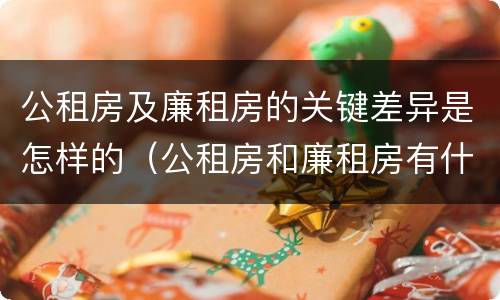 公租房及廉租房的关键差异是怎样的（公租房和廉租房有什